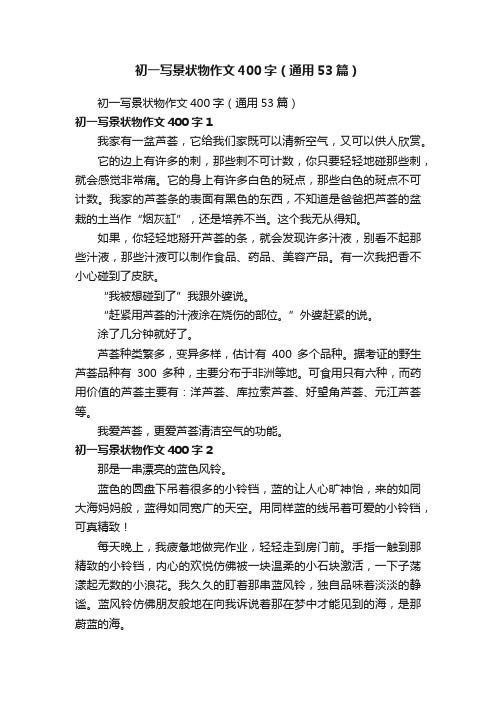 初一写景状物作文400字（通用53篇）

初一写景状物作文400字（通用53篇）

初一写景状物作文400字1

我家有一盆芦荟，它给我们家既可以清新空气，又可以供人欣赏。

它的边上有许多的刺，那些刺不可计数，你只要轻轻地碰那些刺，就会感觉非常痛。它的身上有许多白色的斑点，那些白色的斑点不可计数。我家的芦荟条的表面有黑色的东西，不知道是爸爸把芦荟的盆栽的土当作“烟灰缸”，还是培养不当。这个我无从得知。

如果，你轻轻地掰开芦荟的条，就会发现许多汁液，别看不起那些汁液，那些汁液可以制作食品、药品、美容产品。有一次我把香不小心碰到了皮肤。

“我被想碰到了”我跟外婆说。

“赶紧用芦荟的汁液涂在烧伤的部位。”外婆赶紧的说。

涂了几分钟就好了。

芦荟种类繁多，变异多样，估计有 400 多个品种。据考证的野生芦荟品种有 300 多种，主要分布于非洲等地。可食用只有六种，而药用价值的芦荟主要有：洋芦荟、库拉索芦荟、好望角芦荟、元江芦荟等。

我爱芦荟，更爱芦荟清洁空气的功能。

初一写景状物作文400字2

那是一串漂亮的蓝色风铃。

蓝色的圆盘下吊着很多的小铃铛，蓝的让人心旷神怡，来的如同大海妈妈般，蓝得如同宽广的天空。用同样蓝的线吊着可爱的小铃铛，可真精致！

每天晚上，我疲惫地做完作业，轻轻走到房门前。手指一触到那精致的小铃铛，内心的欢悦仿佛被一块温柔的小石块激活，一下子荡漾起无数的小浪花。我久久的盯着那串蓝风铃，独自品味着淡淡的静谧。蓝风铃仿佛朋友般地在向我诉说着那在梦中才能见到的海，是那蔚蓝的海。